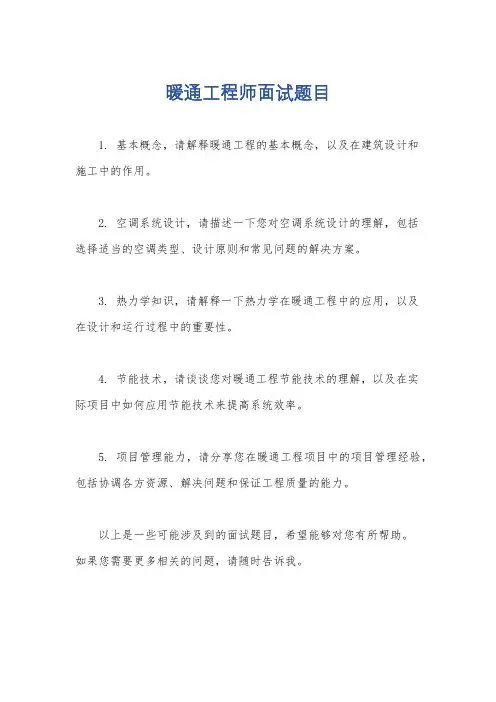 暖通工程师面试题目

1. 基本概念，请解释暖通工程的基本概念，以及在建筑设计和施工中的作用。

2. 空调系统设计，请描述一下您对空调系统设计的理解，包括选择适当的空调类型、设计原则和常见问题的解决方案。

3. 热力学知识，请解释一下热力学在暖通工程中的应用，以及在设计和运行过程中的重要性。

4. 节能技术，请谈谈您对暖通工程节能技术的理解，以及在实际项目中如何应用节能技术来提高系统效率。

5. 项目管理能力，请分享您在暖通工程项目中的项目管理经验，包括协调各方资源、解决问题和保证工程质量的能力。

以上是一些可能涉及到的面试题目，希望能够对您有所帮助。如果您需要更多相关的问题，请随时告诉我。